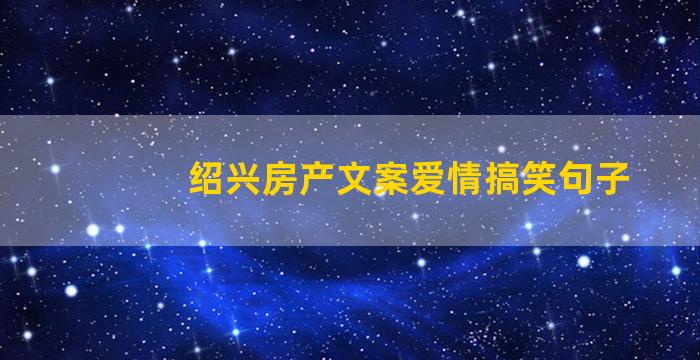 绍兴房产文案爱情搞笑句子